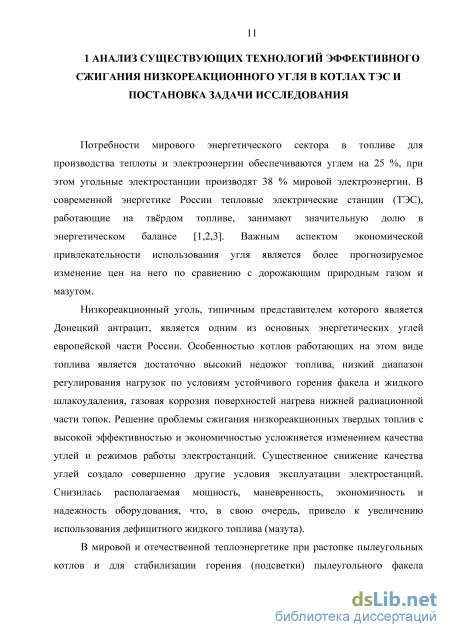 11

1 АНАЛИЗ СУЩЕСТВУЮЩИХ ТЕХНОЛОГИЙ ЭФФЕКТИВНОГО СЖИГАНИЯ НИЗКОРЕАКЦИОННОГО УГЛЯ В КОТЛАХ ТЭС И ПОСТАНОВКА ЗАДАЧИ ИССЛЕДОВАНИЯ

Потребности мирового энергетического сектора в топливе для производства теплоты и электроэнергии обеспечиваются углем на 25 %, при этом угольные электростанции производят 38 % мировой электроэнергии. В современной энергетике России тепловые электрические станции (ТЭС), работающие на твёрдом топливе, занимают значительную долю в энергетическом балансе [1,2,3]. Важным аспектом экономической привлекательности использования угля является более прогнозируемое изменение цен на него по сравнению с дорожающим природным газом и мазутом.

Низкореакционный уголь, типичным представителем которого является Донецкий антрацит, является одним из основных энергетических углей европейской части России. Особенностью котлов работающих на этом виде топлива является достаточно высокий недожог топлива, низкий диапазон регулирования нагрузок по условиям устойчивого горения факела и жидкого шлакоудаления, газовая коррозия поверхностей нагрева нижней радиационной части топок. Решение проблемы сжигания низкореакционных твердых топлив с высокой эффективностью и экономичностью усложняется изменением качества углей и режимов работы электростанций. Существенное снижение качества углей создало совершенно другие условия эксплуатации электростанций. Снизилась располагаемая мощность, маневренность, экономичность и надежность оборудования, что, в свою очередь, привело к увеличению использования дефицитного жидкого топлива (мазута).

В мировой и отечественной теплоэнергетике при растопке пылеугольных котлов и для стабилизации горения (подсветки) пылеугольного факела

dsLib.net
библиотека диссертаций